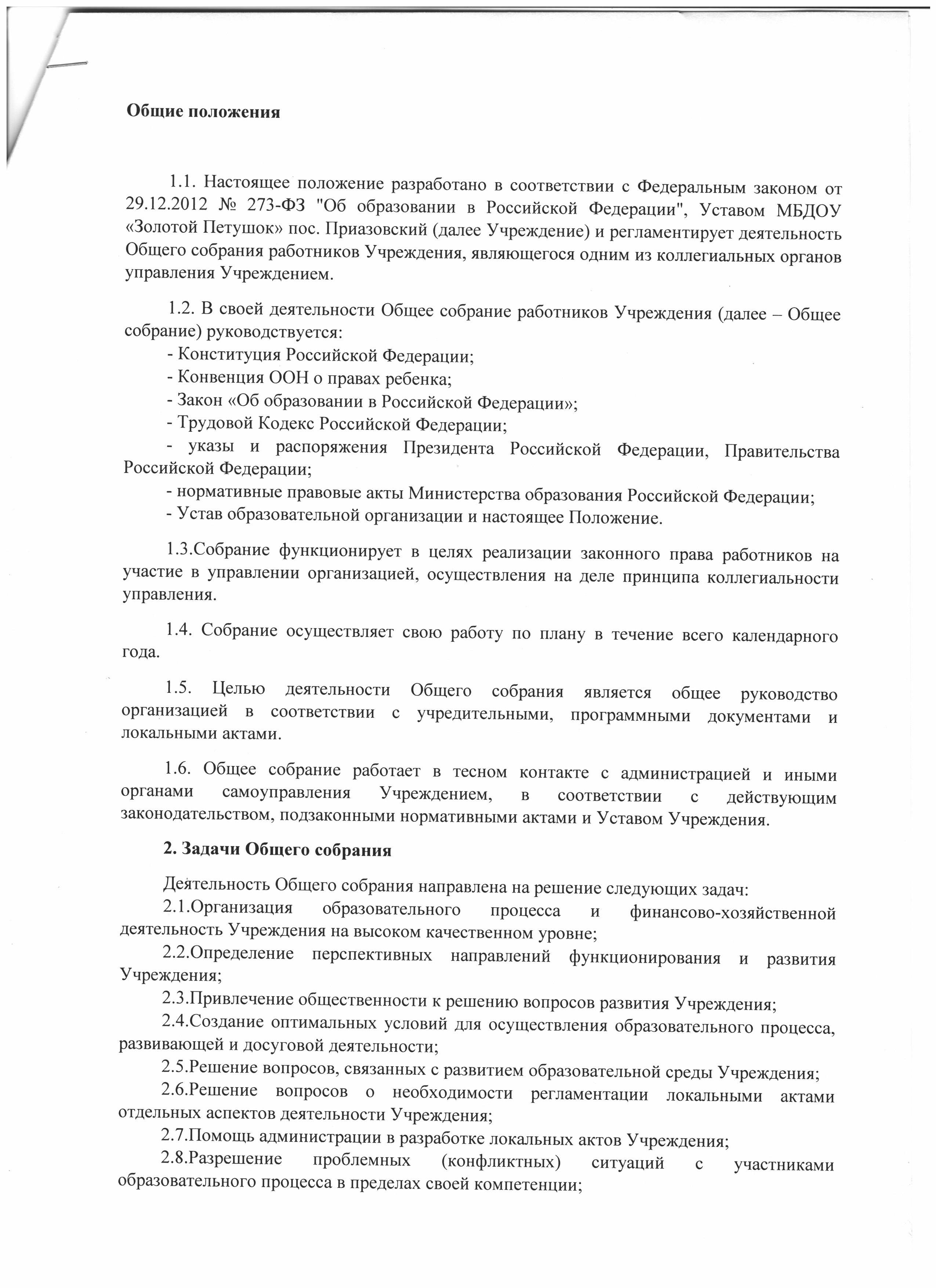 Общие положения

1.1. Настоящее положение разработано в соответствии с Федеральным законом от 29.12.2012 № 273-ФЗ "Об образовании в Российской Федерации", Уставом МБДОУ «Золотой Петушок» пос. Приазовский (далее Учреждение) и регламентирует деятельность Общего собрания работников Учреждения, являющегося одним из коллегиальных органов управления Учреждением.

1.2. В своей деятельности Общее собрание работников Учреждения (далее – Общее собрание) руководствуется:
- Конституция Российской Федерации;
- Конвенция ООН о правах ребенка;
- Закон «Об образовании в Российской Федерации»;
- Трудовой Кодекс Российской Федерации;
- указы и распоряжения Президента Российской Федерации, Правительства Российской Федерации;
- нормативные правовые акты Министерства образования Российской Федерации;
- Устав образовательной организации и настоящее Положение.

1.3.Собрание функционирует в целях реализации законного права работников на участие в управлении организацией, осуществления на деле принципа коллегиальности управления.

1.4. Собрание осуществляет свою работу по плану в течение всего календарного года.

1.5. Целью деятельности Общего собрания является общее руководство организацией в соответствии с учредительными, программными документами и локальными актами.

1.6. Общее собрание работает в тесном контакте с администрацией и иными органами самоуправления Учреждением, в соответствии с действующим законодательством, подзаконными нормативными актами и Уставом Учреждения.

2. Задачи Общего собрания

Деятельность Общего собрания направлена на решение следующих задач:
2.1.Организация образовательного процесса и финансово-хозяйственной деятельность Учреждения на высоком качественном уровне;
2.2.Определение перспективных направлений функционирования и развития Учреждения;
2.3.Привлечение общественности к решению вопросов развития Учреждения;
2.4.Создание оптимальных условий для осуществления образовательного процесса, развивающей и досуговой деятельности;
2.5.Решение вопросов, связанных с развитием образовательной среды Учреждения;
2.6.Решение вопросов о необходимости регламентации локальными актами отдельных аспектов деятельности Учреждения;
2.7.Помощь администрации в разработке локальных актов Учреждения;
2.8.Разрешение проблемных (конфликтных) ситуаций с участниками образовательного процесса в пределах своей компетенции;